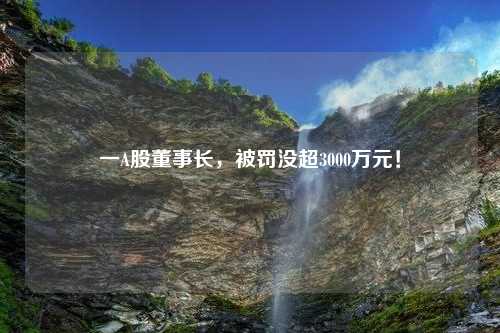 一A股董事长，被罚没超3000万元！